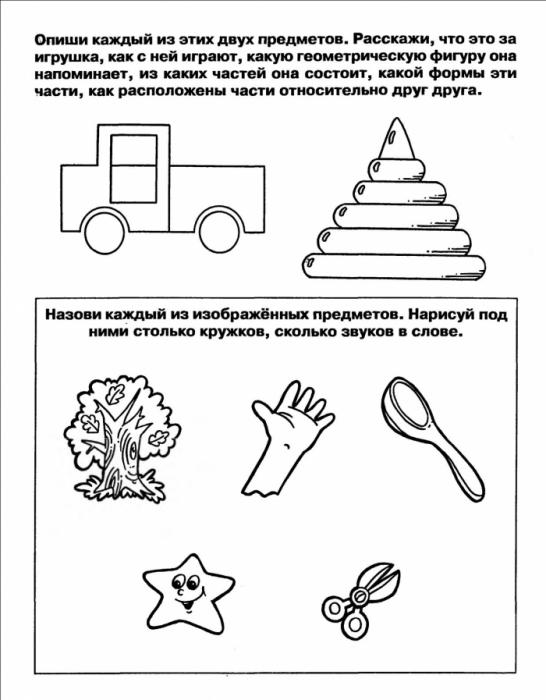 Опиши каждый из этих двух предметов. Расскажи, что это за игрушка, как с ней играют, какую геометрическую фигуру она напоминает, из каких частей она состоит, какой формы эти части, как расположены части относительно друг друга.

Назови каждый из изображённых предметов. Нарисуй под ними столько кружков, сколько звуков в слове.